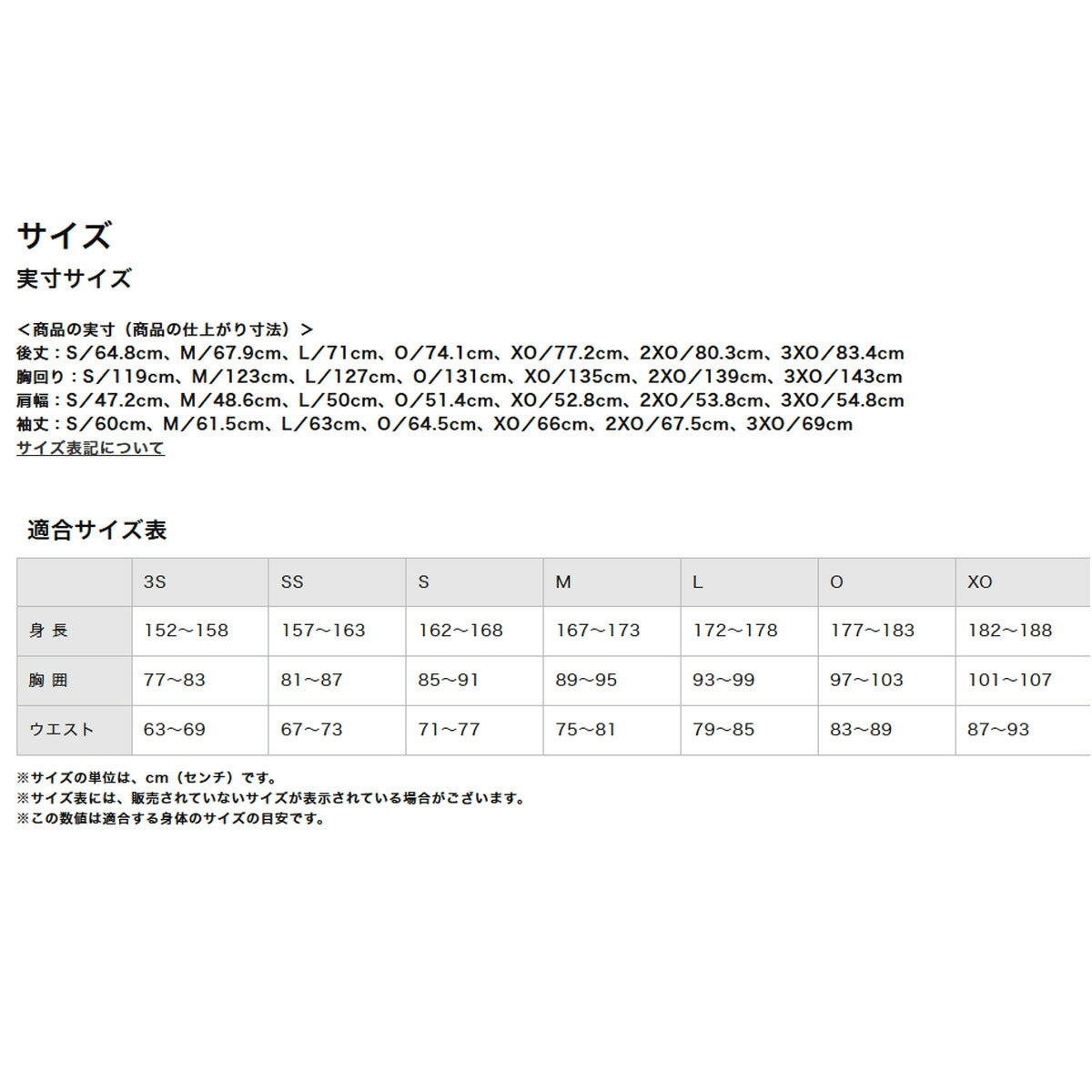 サイズ

実寸サイズ

＜商品の実寸（商品の仕上がり寸法）＞
後丈：S／64.8cm、M／67.9cm、L／71cm、O／74.1cm、XO／77.2cm、2XO／80.3cm、3XO／83.4cm
胸回り：S／119cm、M／123cm、L／127cm、O／131cm、XO／135cm、2XO／139cm、3XO／143cm
肩幅：S／47.2cm、M／48.6cm、L／50cm、O／51.4cm、XO／52.8cm、2XO／53.8cm、3XO／54.8cm
袖丈：S／60cm、M／61.5cm、L／63cm、O／64.5cm、XO／66cm、2XO／67.5cm、3XO／69cm
サイズ表記について

適合サイズ表

|  | 3S | SS | S | M | L | O | XO |
|---|---|---|---|---|---|---|---|
| 身 長 | 152～158 | 157～163 | 162～168 | 167～173 | 172～178 | 177～183 | 182～188 |
| 胸 囲 | 77～83 | 81～87 | 85～91 | 89～95 | 93～99 | 97～103 | 101～107 |
| ウエスト | 63～69 | 67～73 | 71～77 | 75～81 | 79～85 | 83～89 | 87～93 |

※サイズの単位は、cm（センチ）です。
※サイズ表には、販売されていないサイズが表示されている場合がございます。
※この数値は適合する身体のサイズの目安です。